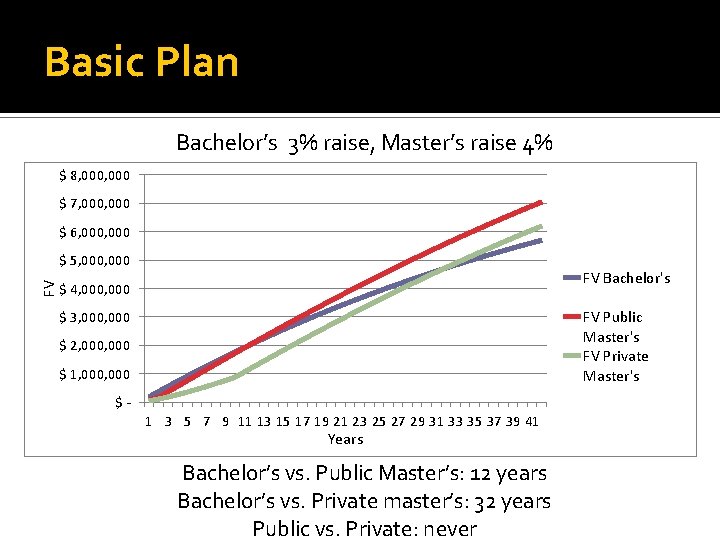 Basic Plan

Bachelor's 3% raise, Master's raise 4%

$ 8,000,000
$ 7,000,000
$ 6,000,000
$ 5,000,000
$ 4,000,000
$ 3,000,000
$ 2,000,000
$ 1,000,000
$ -

FV

1 3 5 7 9 11 13 15 17 19 21 23 25 27 29 31 33 35 37 39 41

Years

FV Bachelor's
FV Public Master's
FV Private Master's

Bachelor's vs. Public Master's: 12 years
Bachelor's vs. Private master's: 32 years
Public vs. Private: never